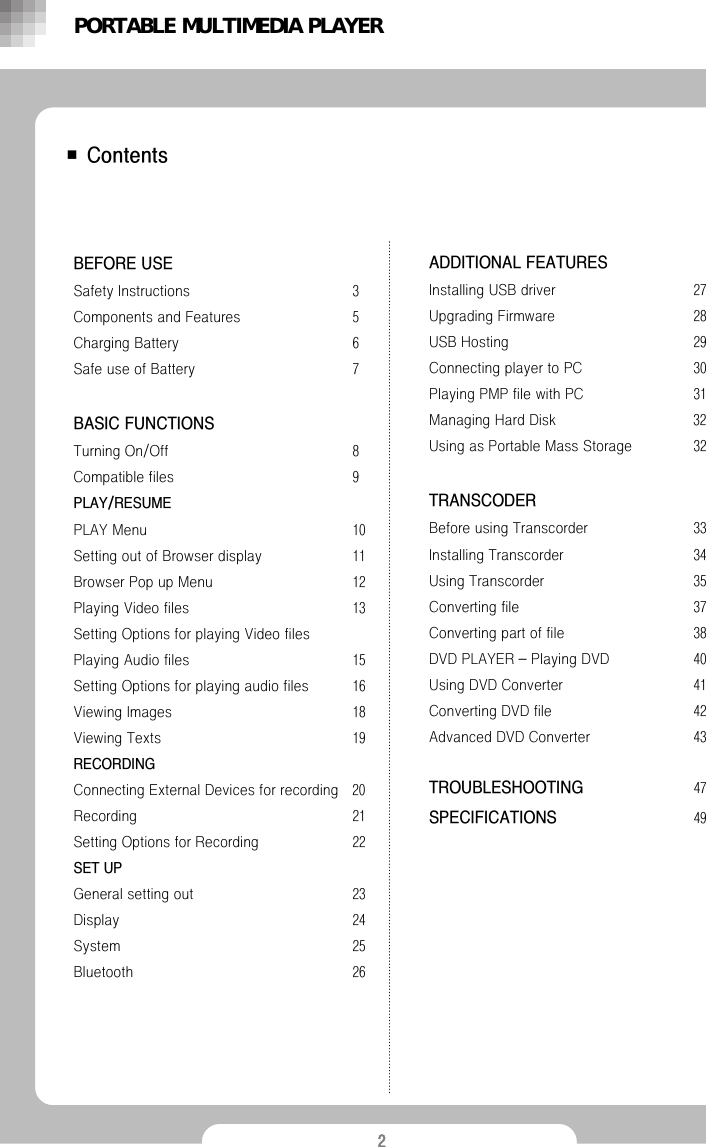 PORTABLE MULTIMEDIA PLAYER

■ Contents

BEFORE USE
Safety Instructions 3
Components and Features 5
Charging Battery 6
Safe use of Battery 7

BASIC FUNCTIONS
Turning On/Off 8
Compatible files 9
PLAY/RESUME
PLAY Menu 10
Setting out of Browser display 11
Browser Pop up Menu 12
Playing Video files 13
Setting Options for playing Video files
Playing Audio files 15
Setting Options for playing audio files 16
Viewing Images 18
Viewing Texts 19
RECORDING
Connecting External Devices for recording 20
Recording 21
Setting Options for Recording 22
SET UP
General setting out 23
Display 24
System 25
Bluetooth 26

ADDITIONAL FEATURES
Installing USB driver 27
Upgrading Firmware 28
USB Hosting 29
Connecting player to PC 30
Playing PMP file with PC 31
Managing Hard Disk 32
Using as Portable Mass Storage 32

TRANSCODER
Before using Transcorder 33
Installing Transcorder 34
Using Transcorder 35
Converting file 37
Converting part of file 38
DVD PLAYER – Playing DVD 40
Using DVD Converter 41
Converting DVD file 42
Advanced DVD Converter 43

TROUBLESHOOTING 47
SPECIFICATIONS 49

2